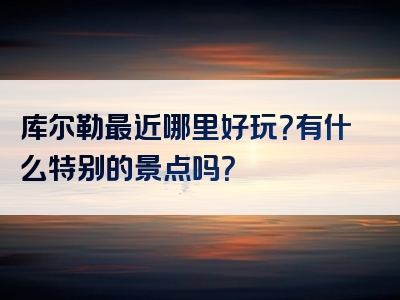 库尔勒最近哪里好玩?有什么特别的景点吗?